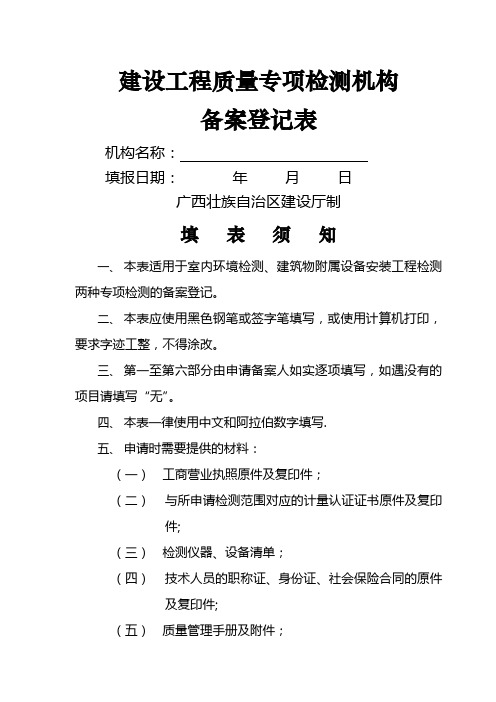 建设工程质量专项检测机构

备案登记表

机构名称：

填报日期： 年 月 日

广西壮族自治区建设厅制

填 表 须 知

一、本表适用于室内环境检测、建筑物附属设备安装工程检测两种专项检测的备案登记。

二、本表应使用黑色钢笔或签字笔填写，或使用计算机打印，要求字迹工整，不得涂改。

三、第一至第六部分由申请备案人如实逐项填写，如遇没有的项目请填写“无”。

四、本表一律使用中文和阿拉伯数字填写.

五、申请时需要提供的材料：

（一） 工商营业执照原件及复印件；

（二） 与所申请检测范围对应的计量认证证书原件及复印件;

（三） 检测仪器、设备清单；

（四） 技术人员的职称证、身份证、社会保险合同的原件及复印件;

（五） 质量管理手册及附件；